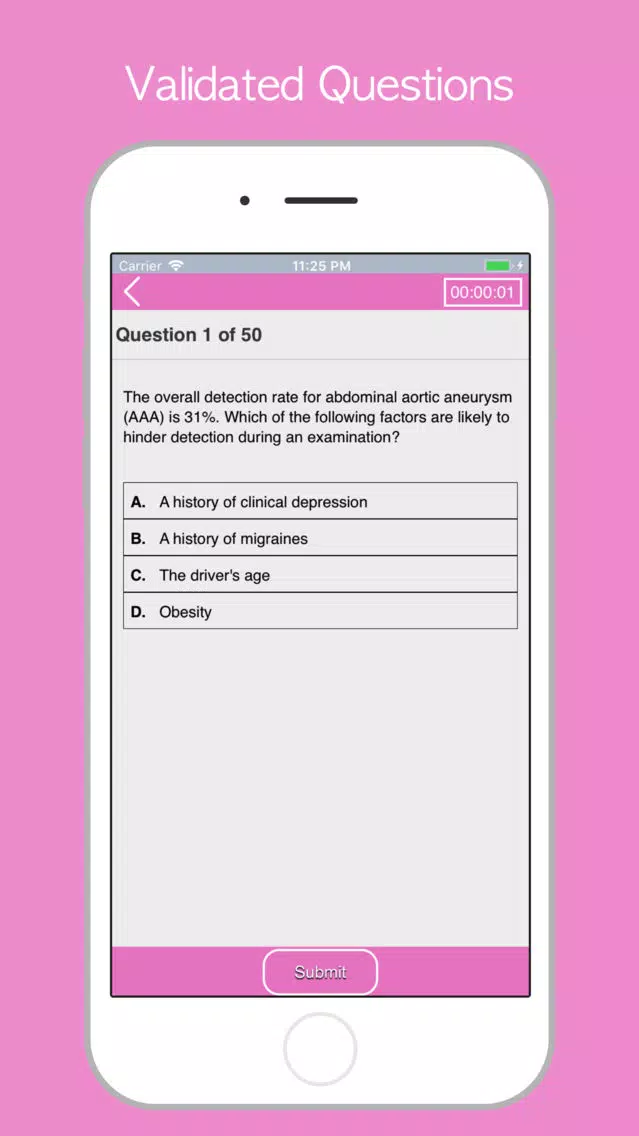 Validated Questions

Carrier

11:25 PM

00:00:01

Question 1 of 50

The overall detection rate for abdominal aortic aneurysm (AAA) is 31%. Which of the following factors are likely to hinder detection during an examination?

A. A history of clinical depression

B. A history of migraines

C. The driver's age

D. Obesity

Submit